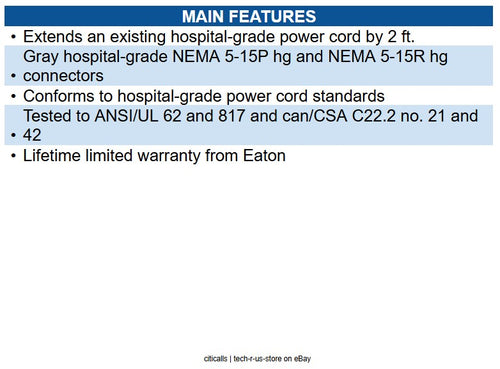 MAIN FEATURES

• Extends an existing hospital-grade power cord by 2 ft.

• Gray hospital-grade NEMA 5-15P hg and NEMA 5-15R hg connectors

• Conforms to hospital-grade power cord standards

• Tested to ANSI/UL 62 and 817 and can/CSA C22.2 no. 21 and 42

• Lifetime limited warranty from Eaton

citicalls | tech-r-us-store on eBay